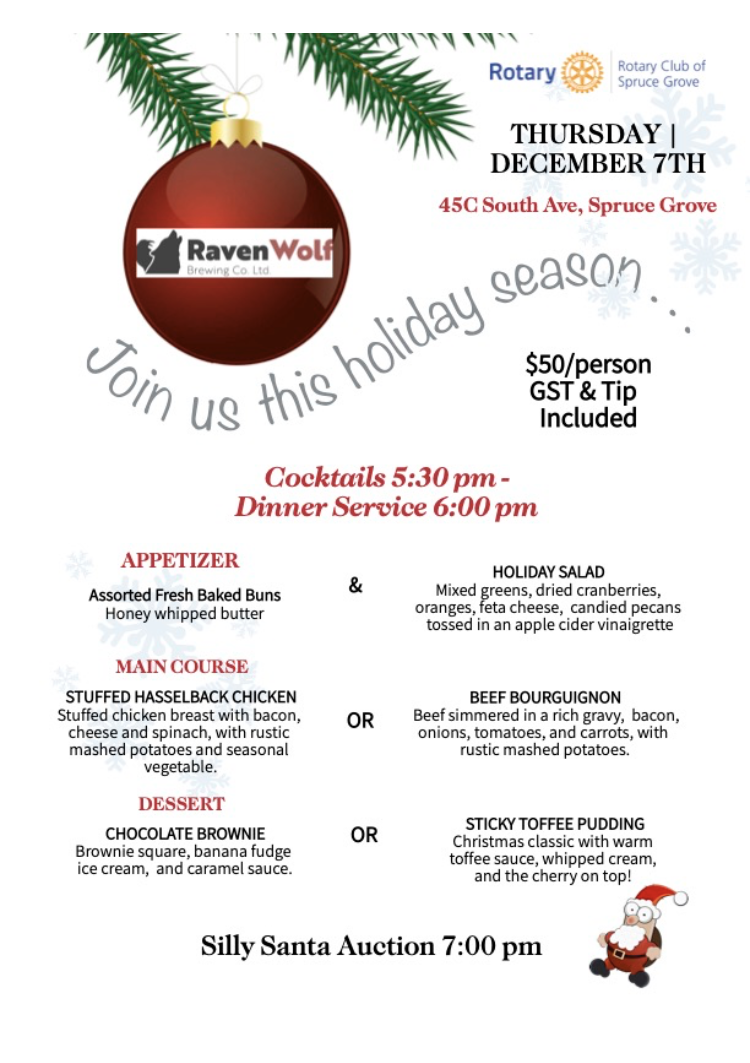 Rotary Rotary Club of Spruce Grove

THURSDAY | DECEMBER 7TH

45C South Ave, Spruce Grove

RavenWolf Brewing Co. Ltd.

Join us this holiday season . . .

$50/person GST & Tip Included

Cocktails 5:30 pm - Dinner Service 6:00 pm

APPETIZER

Assorted Fresh Baked Buns
Honey whipped butter

&

HOLIDAY SALAD
Mixed greens, dried cranberries, oranges, feta cheese, candied pecans tossed in an apple cider vinaigrette

MAIN COURSE

STUFFED HASSELBACK CHICKEN
Stuffed chicken breast with bacon, cheese and spinach, with rustic mashed potatoes and seasonal vegetable.

OR

BEEF BOURGUIGNON
Beef simmered in a rich gravy, bacon, onions, tomatoes, and carrots, with rustic mashed potatoes.

DESSERT

CHOCOLATE BROWNIE
Brownie square, banana fudge ice cream, and caramel sauce.

OR

STICKY TOFFEE PUDDING
Christmas classic with warm toffee sauce, whipped cream, and the cherry on top!

Silly Santa Auction 7:00 pm